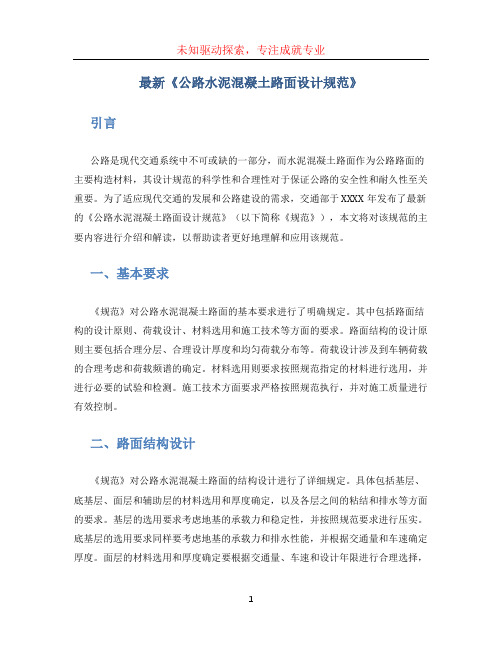 未知驱动探索，专注成就专业

最新《公路水泥混凝土路面设计规范》

引言

公路是现代交通系统中不可或缺的一部分，而水泥混凝土路面作为公路路面的主要构造材料，其设计规范的科学性和合理性对于保证公路的安全性和耐久性至关重要。为了适应现代交通的发展和公路建设的需求，交通部于XXXX年发布了最新的《公路水泥混凝土路面设计规范》（以下简称《规范》），本文将对该规范的主要内容进行介绍和解读，以帮助读者更好地理解和应用该规范。

一、基本要求

《规范》对公路水泥混凝土路面的基本要求进行了明确规定。其中包括路面结构的设计原则、荷载设计、材料选用和施工技术等方面的要求。路面结构的设计原则主要包括合理分层、合理设计厚度和均匀荷载分布等。荷载设计涉及到车辆荷载的合理考虑和荷载频谱的确定。材料选用则要求按照规范指定的材料进行选用，并进行必要的试验和检测。施工技术方面要求严格按照规范执行，并对施工质量进行有效控制。

二、路面结构设计

《规范》对公路水泥混凝土路面的结构设计进行了详细规定。具体包括基层、底基层、面层和辅助层的材料选用和厚度确定，以及各层之间的粘结和排水等方面的要求。基层的选用要求考虑地基的承载力和稳定性，并按照规范要求进行压实。底基层的选用要求同样要考虑地基的承载力和排水性能，并根据交通量和车速确定厚度。面层的材料选用和厚度确定要根据交通量、车速和设计年限进行合理选择，

1